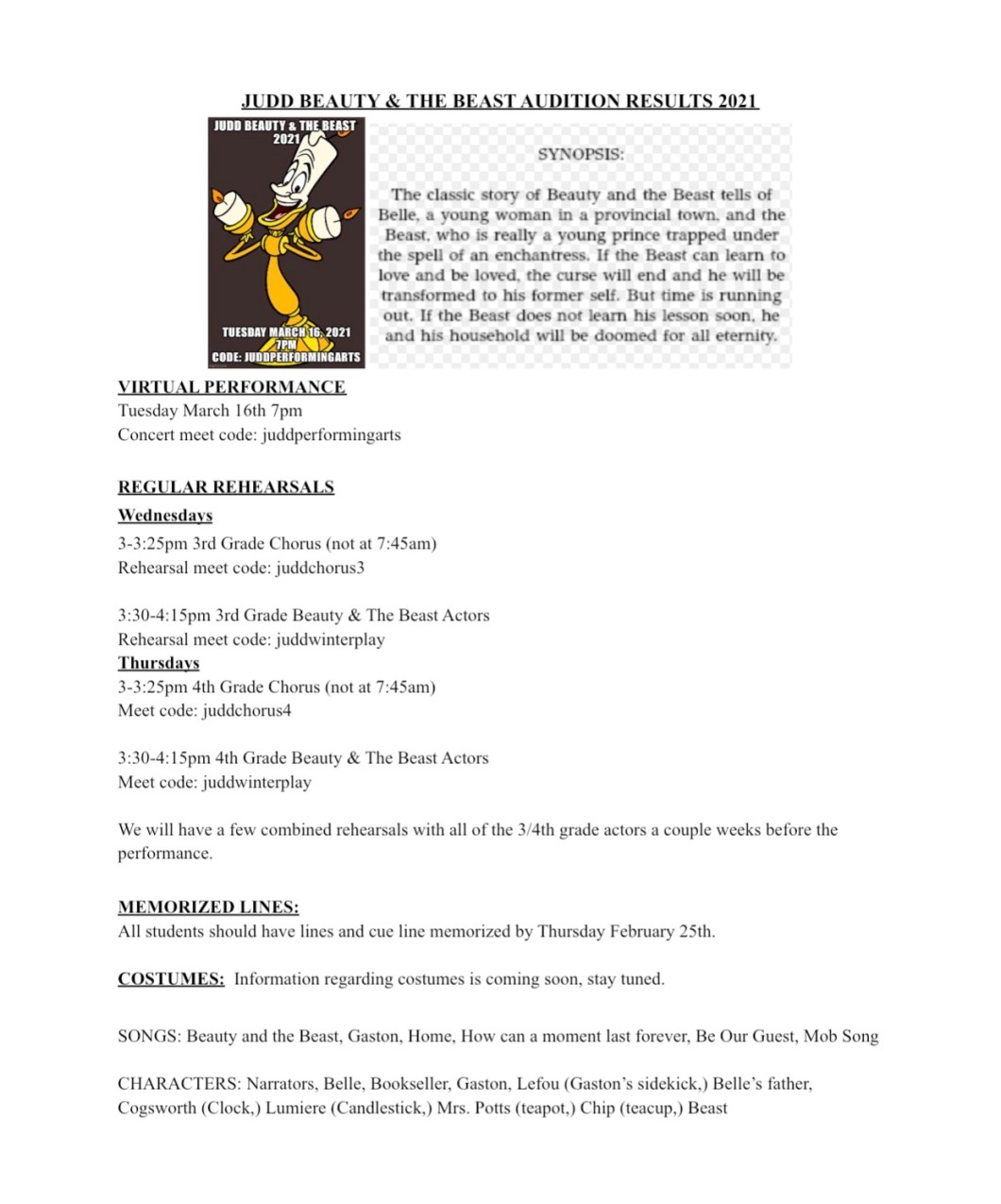 JUDD BEAUTY & THE BEAST AUDITION RESULTS 2021

JUDD BEAUTY & THE BEAST 2021

TUESDAY MARCH 16, 2021 7PM CODE: JUDDPERFORMINGARTS

SYNOPSIS:

The classic story of Beauty and the Beast tells of Belle, a young woman in a provincial town, and the Beast, who is really a young prince trapped under the spell of an enchantress. If the Beast can learn to love and be loved, the curse will end and he will be transformed to his former self. But time is running out. If the Beast does not learn his lesson soon, he and his household will be doomed for all eternity.

VIRTUAL PERFORMANCE
Tuesday March 16th 7pm
Concert meet code: juddperformingarts

REGULAR REHEARSALS
Wednesdays
3-3:25pm 3rd Grade Chorus (not at 7:45am)
Rehearsal meet code: juddchorus3

3:30-4:15pm 3rd Grade Beauty & The Beast Actors
Rehearsal meet code: juddwinterplay
Thursdays
3-3:25pm 4th Grade Chorus (not at 7:45am)
Meet code: juddchorus4

3:30-4:15pm 4th Grade Beauty & The Beast Actors
Meet code: juddwinterplay

We will have a few combined rehearsals with all of the 3/4th grade actors a couple weeks before the performance.

MEMORIZED LINES:
All students should have lines and cue line memorized by Thursday February 25th.

COSTUMES: Information regarding costumes is coming soon, stay tuned.

SONGS: Beauty and the Beast, Gaston, Home, How can a moment last forever, Be Our Guest, Mob Song

CHARACTERS: Narrators, Belle, Bookseller, Gaston, Lefou (Gaston's sidekick,) Belle's father, Cogsworth (Clock,) Lumiere (Candlestick,) Mrs. Potts (teapot,) Chip (teacup,) Beast